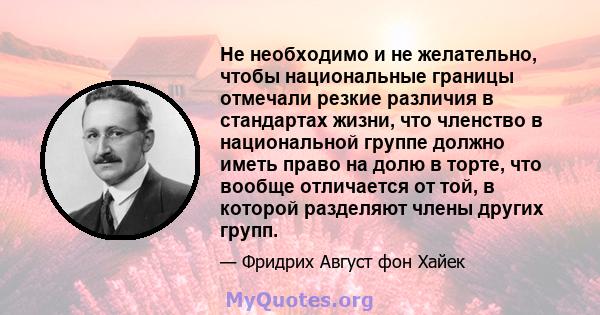 Не необходимо и не желательно, чтобы национальные границы отмечали резкие различия в стандартах жизни, что членство в национальной группе должно иметь право на долю в торте, что вообще отличается от той, в которой разделяют члены других групп.

— Фридрих Август фон Хайек

MyQuotes.org